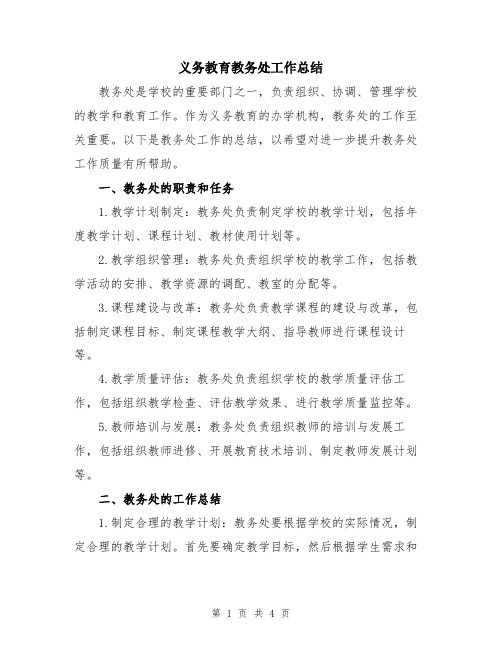 义务教育教务处工作总结

教务处是学校的重要部门之一，负责组织、协调、管理学校的教学和教育工作。作为义务教育的办学机构，教务处的工作至关重要。以下是教务处工作的总结，以希望对进一步提升教务处工作质量有所帮助。

一、教务处的职责和任务

1.教学计划制定：教务处负责制定学校的教学计划，包括年度教学计划、课程计划、教材使用计划等。

2.教学组织管理：教务处负责组织学校的教学工作，包括教学活动的安排、教学资源的调配、教室的分配等。

3.课程建设与改革：教务处负责教学课程的建设与改革，包括制定课程目标、制定课程教学大纲、指导教师进行课程设计等。

4.教学质量评估：教务处负责组织学校的教学质量评估工作，包括组织教学检查、评估教学效果、进行教学质量监控等。

5.教师培训与发展：教务处负责组织教师的培训与发展工作，包括组织教师进修、开展教育技术培训、制定教师发展计划等。

二、教务处的工作总结

1.制定合理的教学计划：教务处要根据学校的实际情况，制定合理的教学计划。首先要确定教学目标，然后根据学生需求和

第 1 页 共 4 页